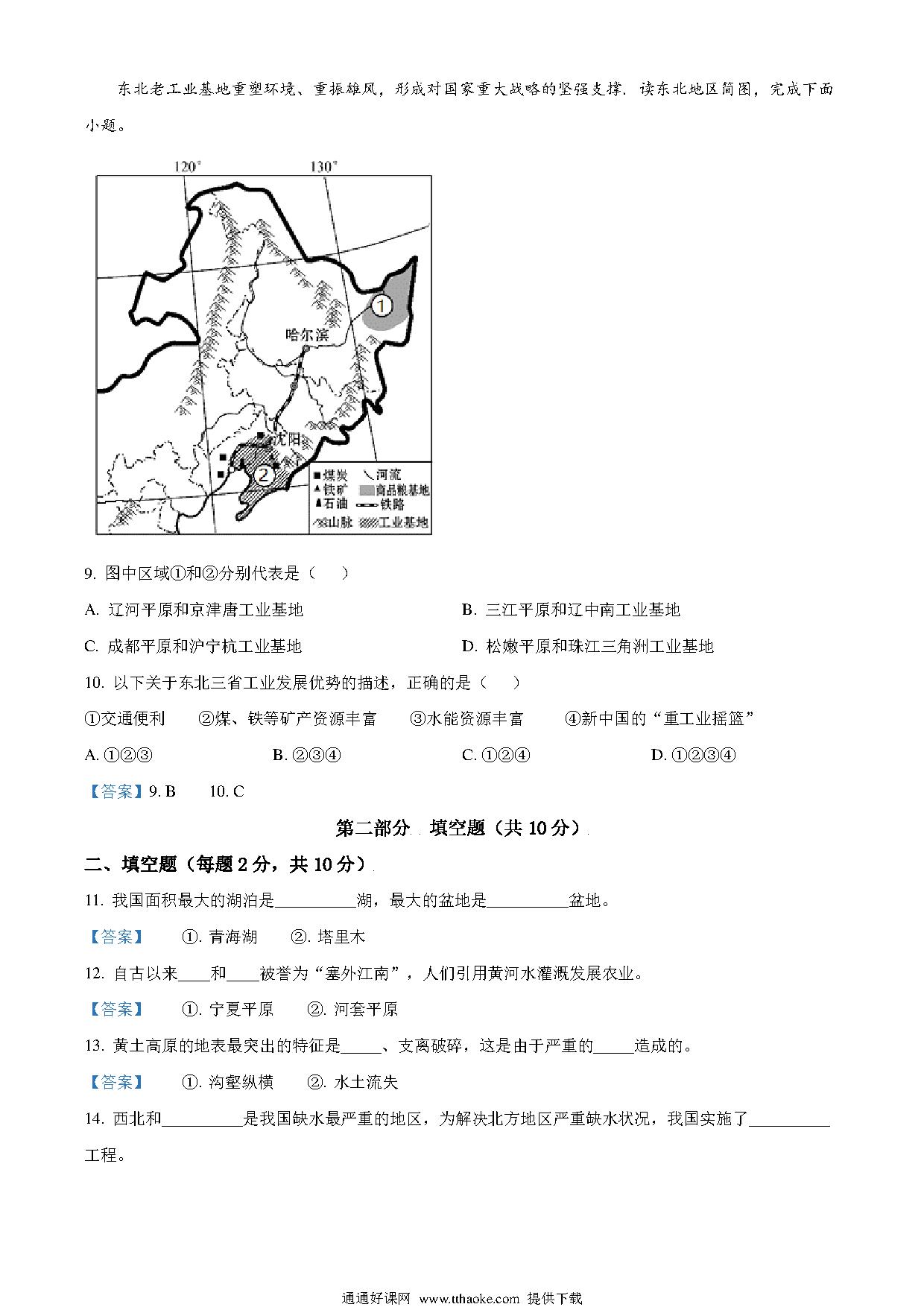 东北老工业基地重塑环境、重振雄风，形成对国家重大战略的坚强支撑．读东北地区简图，完成下面小题。

120°

130°

1

哈尔滨

沈阳

2

■煤炭
▲铁矿
▲石油
山脉
河流
商品粮基地
铁路
工业基地

9. 图中区域①和②分别代表是（　）

A. 辽河平原和京津唐工业基地

B. 三江平原和辽中南工业基地

C. 成都平原和沪宁杭工业基地

D. 松嫩平原和珠江三角洲工业基地

10. 以下关于东北三省工业发展优势的描述，正确的是（　）

①交通便利　②煤、铁等矿产资源丰富　③水能资源丰富　④新中国的“重工业摇篮”

A. ①②③

B. ②③④

C. ①②④

D. ①②③④

【答案】9. B　10. C

第二部分　填空题（共 10 分）

二、填空题（每题 2 分，共 10 分）

11. 我国面积最大的湖泊是__________湖，最大的盆地是__________盆地。

【答案】　①. 青海湖　②. 塔里木

12. 自古以来____和____被誉为“塞外江南”，人们引用黄河水灌溉发展农业。

【答案】　①. 宁夏平原　②. 河套平原

13. 黄土高原的地表最突出的特征是_____、支离破碎，这是由于严重的_____造成的。

【答案】　①. 沟壑纵横　②. 水土流失

14. 西北和__________是我国缺水最严重的地区，为解决北方地区严重缺水状况，我国实施了__________工程。

通通好课网　www.tthaoke.com　提供下载